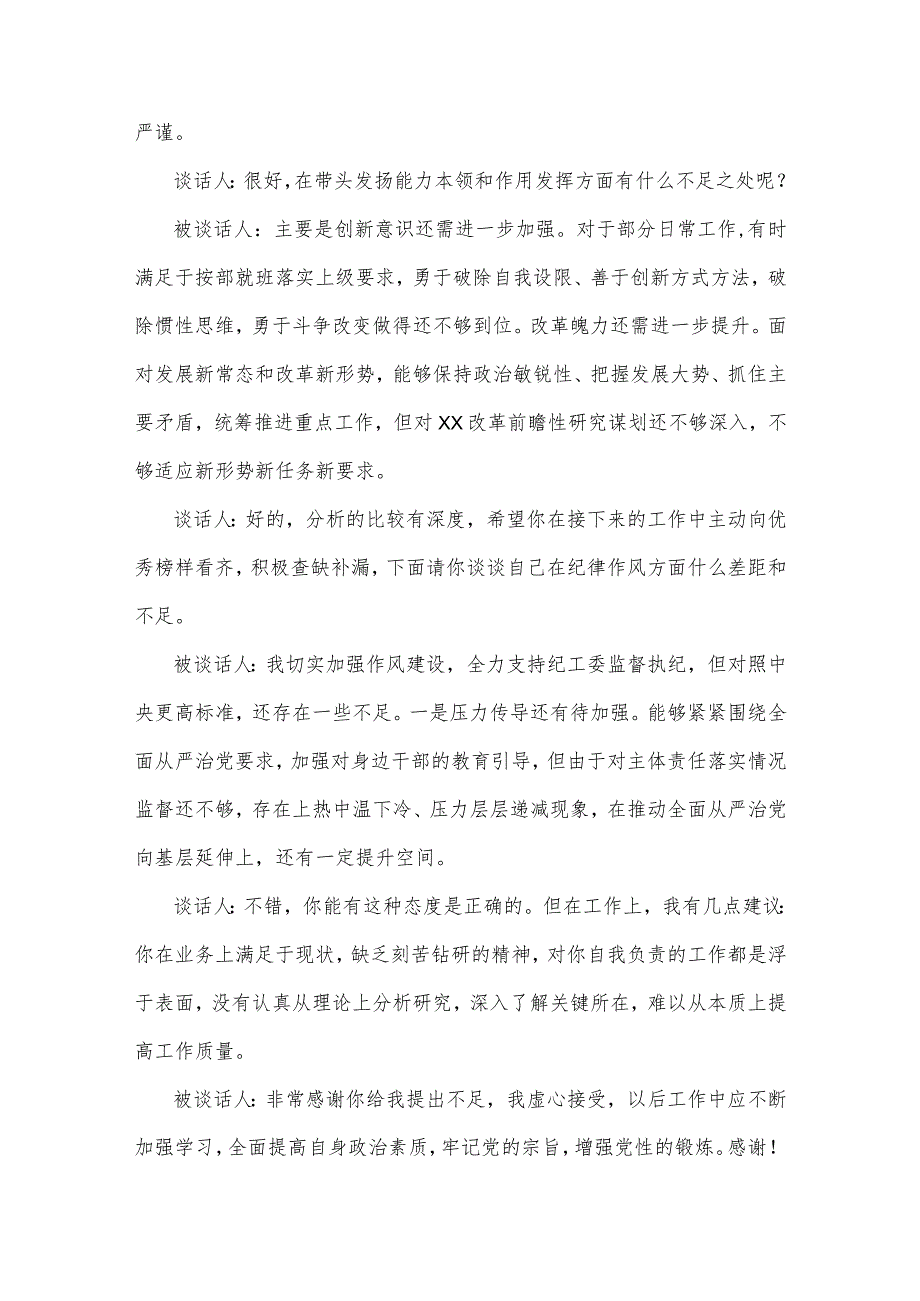 严谨。

谈话人:很好,在带头发扬能力本领和作用发挥方面有什么不足之处呢?

被谈话人：主要是创新意识还需进一步加强。对于部分日常工作,有时满足于按部就班落实上级要求，勇于破除自我设限、善于创新方式方法，破除惯性思维，勇于斗争改变做得还不够到位。改革魄力还需进一步提升。面对发展新常态和改革新形势，能够保持政治敏锐性、把握发展大势、抓住主要矛盾，统筹推进重点工作，但对XX改革前瞻性研究谋划还不够深入，不够适应新形势新任务新要求。

谈话人:好的，分析的比较有深度，希望你在接下来的工作中主动向优秀榜样看齐，积极查缺补漏，下面请你谈谈自己在纪律作风方面什么差距和不足。

被谈话人:我切实加强作风建设，全力支持纪工委监督执纪，但对照中央更高标准，还存在一些不足。一是压力传导还有待加强。能够紧紧围绕全面从严治党要求，加强对身边干部的教育引导，但由于对主体责任落实情况监督还不够，存在上热中温下冷、压力层层递减现象，在推动全面从严治党向基层延伸上，还有一定提升空间。

谈话人:不错，你能有这种态度是正确的。但在工作上，我有几点建议:你在业务上满足于现状，缺乏刻苦钻研的精神，对你自我负责的工作都是浮于表面，没有认真从理论上分析研究，深入了解关键所在，难以从本质上提高工作质量。

被谈话人:非常感谢你给我提出不足，我虚心接受，以后工作中应不断加强学习,全面提高自身政治素质,牢记党的宗旨,增强党性的锻炼。感谢!